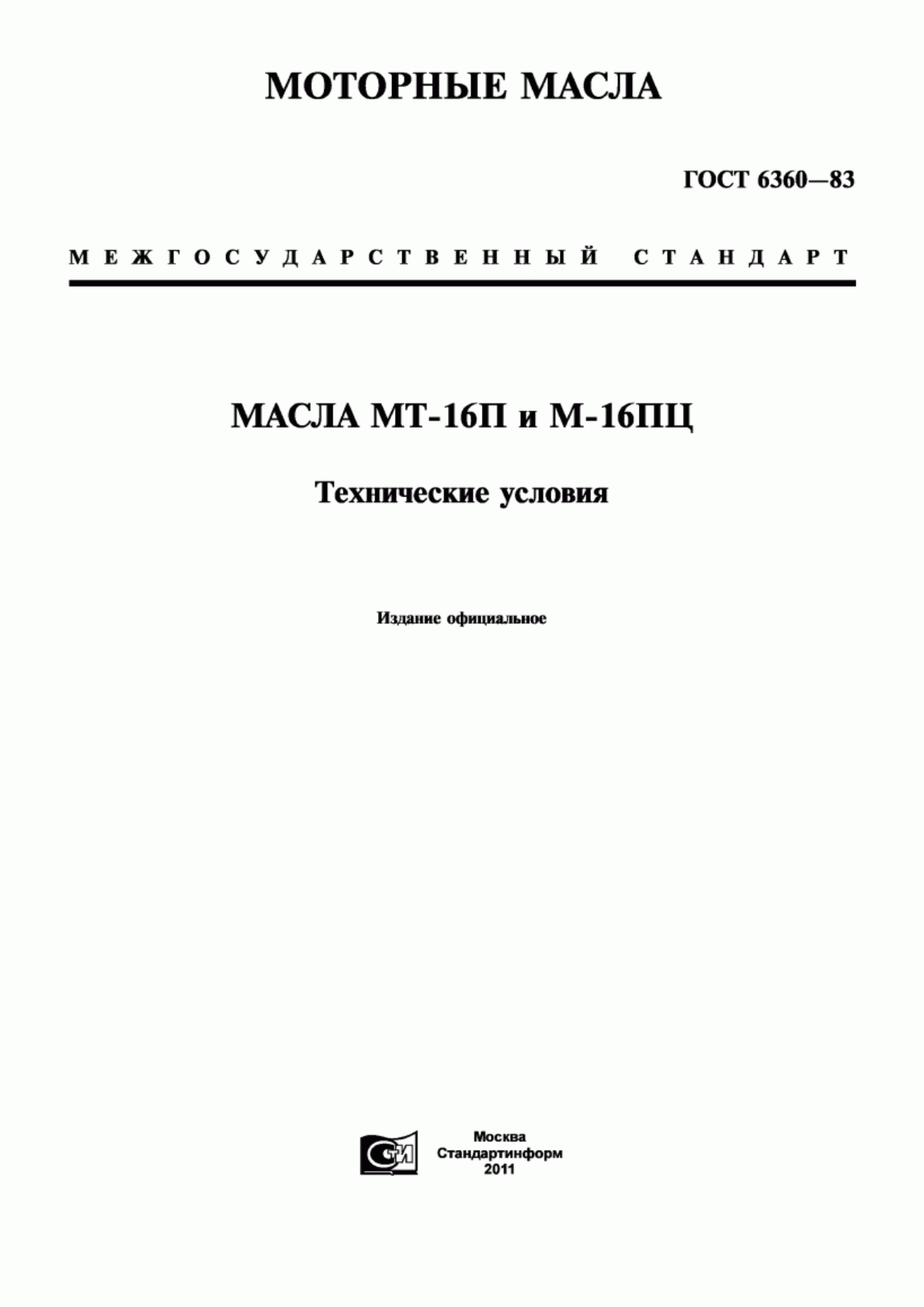 МОТОРНЫЕ МАСЛА

ГОСТ 6360—83

МЕЖГОСУДАРСТВЕННЫЙ СТАНДАРТ

МАСЛА МТ-16П и М-16ПЦ

Технические условия

Издание официальное

СИ

Москва
Стандартинформ
2011